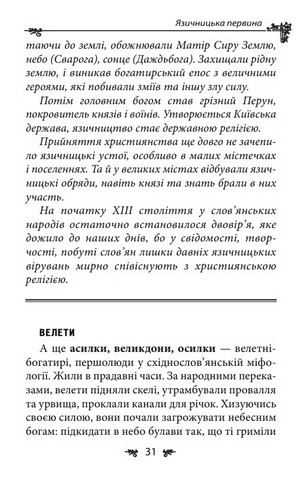 Язичницька первина

таючи до землі, обожнювали Матір Сиру Землю, небо (Сварога), сонце (Даждьбога). Захищали рідну землю, і виникав богатирський епос з величними героями, які побивали зміїв та іншу злу силу.

Потім головним богом став грізний Перун, покровитель князів і воїнів. Утворюється Київська держава, язичництво стає державною релігією.

Прийняття християнства ще довго не зачепило язичницькі устої, особливо в малих містечках і поселеннях. Та й у великих містах відбували язичницькі обряди, навіть князі та знать брали в них участь.

На початку XIII століття у слов'янських народів остаточно встановилося двовір'я, яке дожило до наших днів, бо у свідомості, творчості, побуті слов'ян лишки давніх язичницьких вірувань мирно співіснують з християнською релігією.

ВЕЛЕТИ

А ще асилки, великдони, осилки — велетні-богатирі, першолюди у східнослов'янській міфології. Жили в прадавні часи. За народними переказами, велети підняли скелі, утрамбували провалля та урвища, проклали канали для річок. Хизуючись своєю силою, вони почали загрожувати небесним богам: підкидати в небо булави так, що ті гриміли

31